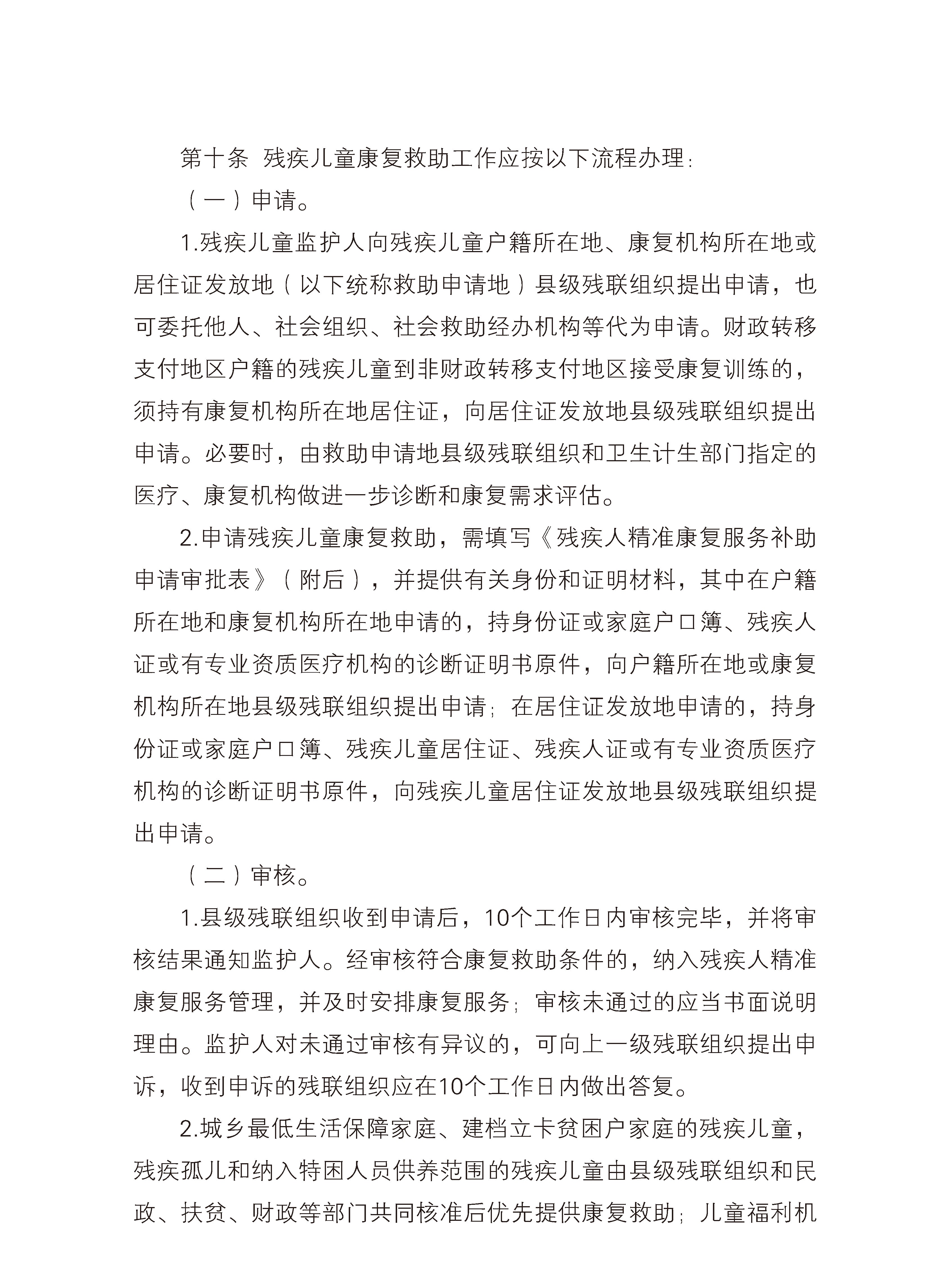 第十条 残疾儿童康复救助工作应按以下流程办理：

（一）申请。

1.残疾儿童监护人向残疾儿童户籍所在地、康复机构所在地或居住证发放地（以下统称救助申请地）县级残联组织提出申请，也可委托他人、社会组织、社会救助经办机构等代为申请。财政转移支付地区户籍的残疾儿童到非财政转移支付地区接受康复训练的，须持有康复机构所在地居住证，向居住证发放地县级残联组织提出申请。必要时，由救助申请地县级残联组织和卫生计生部门指定的医疗、康复机构做进一步诊断和康复需求评估。

2.申请残疾儿童康复救助，需填写《残疾人精准康复服务补助申请审批表》（附后），并提供有关身份和证明材料，其中在户籍所在地和康复机构所在地申请的，持身份证或家庭户口簿、残疾人证或有专业资质医疗机构的诊断证明书原件，向户籍所在地或康复机构所在地县级残联组织提出申请；在居住证发放地申请的，持身份证或家庭户口簿、残疾儿童居住证、残疾人证或有专业资质医疗机构的诊断证明书原件，向残疾儿童居住证发放地县级残联组织提出申请。

（二）审核。

1.县级残联组织收到申请后，10个工作日内审核完毕，并将审核结果通知监护人。经审核符合康复救助条件的，纳入残疾人精准康复服务管理，并及时安排康复服务；审核未通过的应当书面说明理由。监护人对未通过审核有异议的，可向上一级残联组织提出申诉，收到申诉的残联组织应在10个工作日内做出答复。

2.城乡最低生活保障家庭、建档立卡贫困户家庭的残疾儿童，残疾孤儿和纳入特困人员供养范围的残疾儿童由县级残联组织和民政、扶贫、财政等部门共同核准后优先提供康复救助；儿童福利机